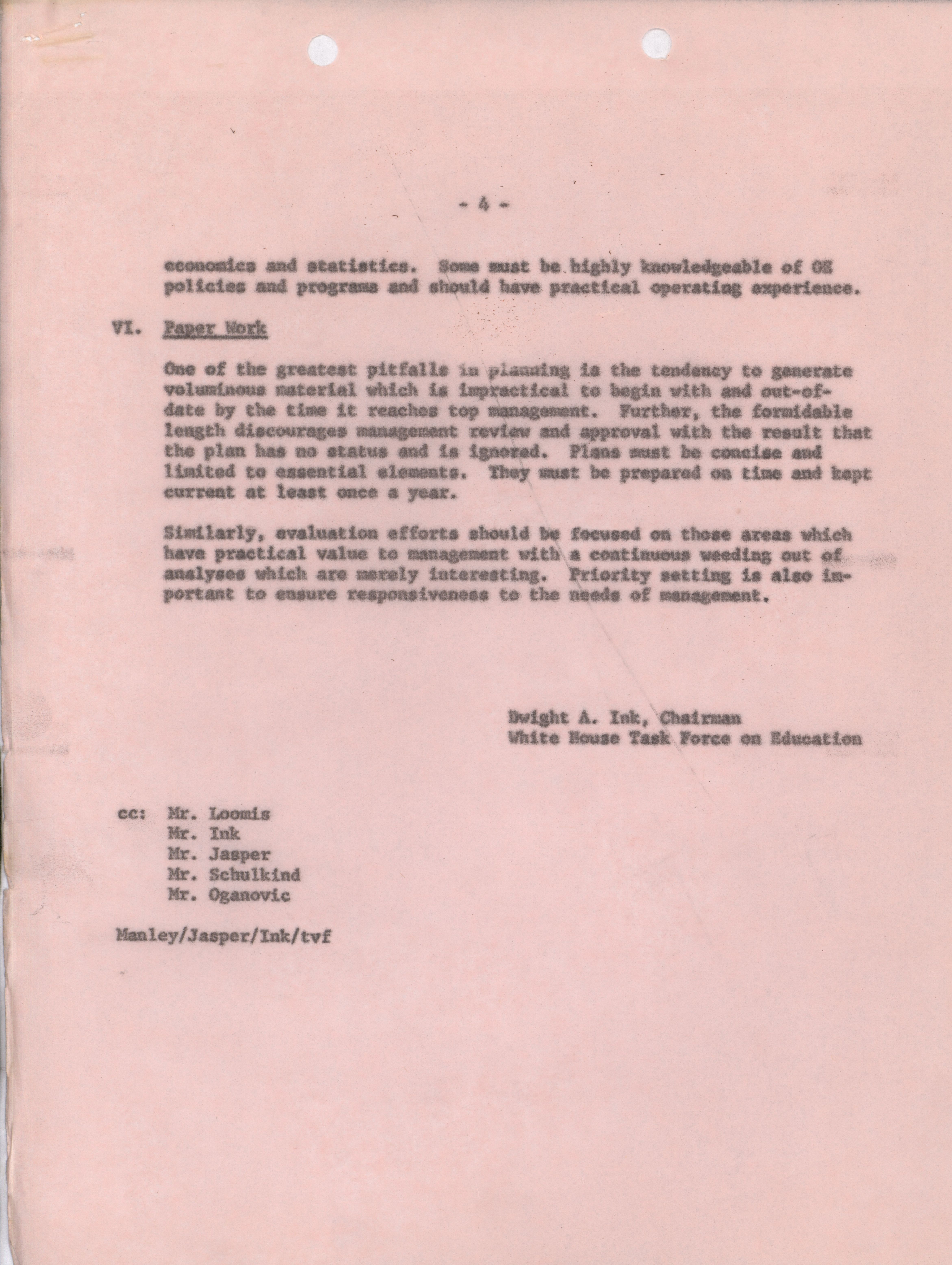 - 4 -

economics and statistics. Some must be highly knowledgeable of OE policies and programs and should have practical operating experience.

VI. Paper Work

One of the greatest pitfalls in planning is the tendency to generate voluminous material which is impractical to begin with and out-of-date by the time it reaches top management. Further, the formidable length discourages management review and approval with the result that the plan has no status and is ignored. Plans must be concise and limited to essential elements. They must be prepared on time and kept current at least once a year.

Similarly, evaluation efforts should be focused on those areas which have practical value to management with a continuous weeding out of analyses which are merely interesting. Priority setting is also important to ensure responsiveness to the needs of management.

Dwight A. Ink, Chairman
White House Task Force on Education

cc: Mr. Loomis
Mr. Ink
Mr. Jasper
Mr. Schulkind
Mr. Oganovic

Manley/Jasper/Ink/tvf